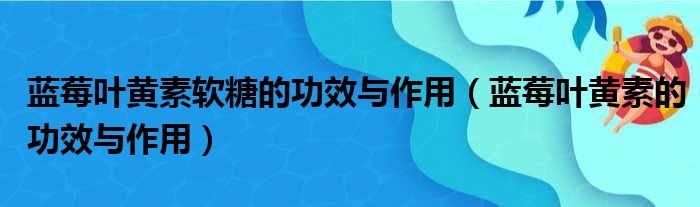 蓝莓叶黄素软糖的功效与作用（蓝莓叶黄素的功效与作用）